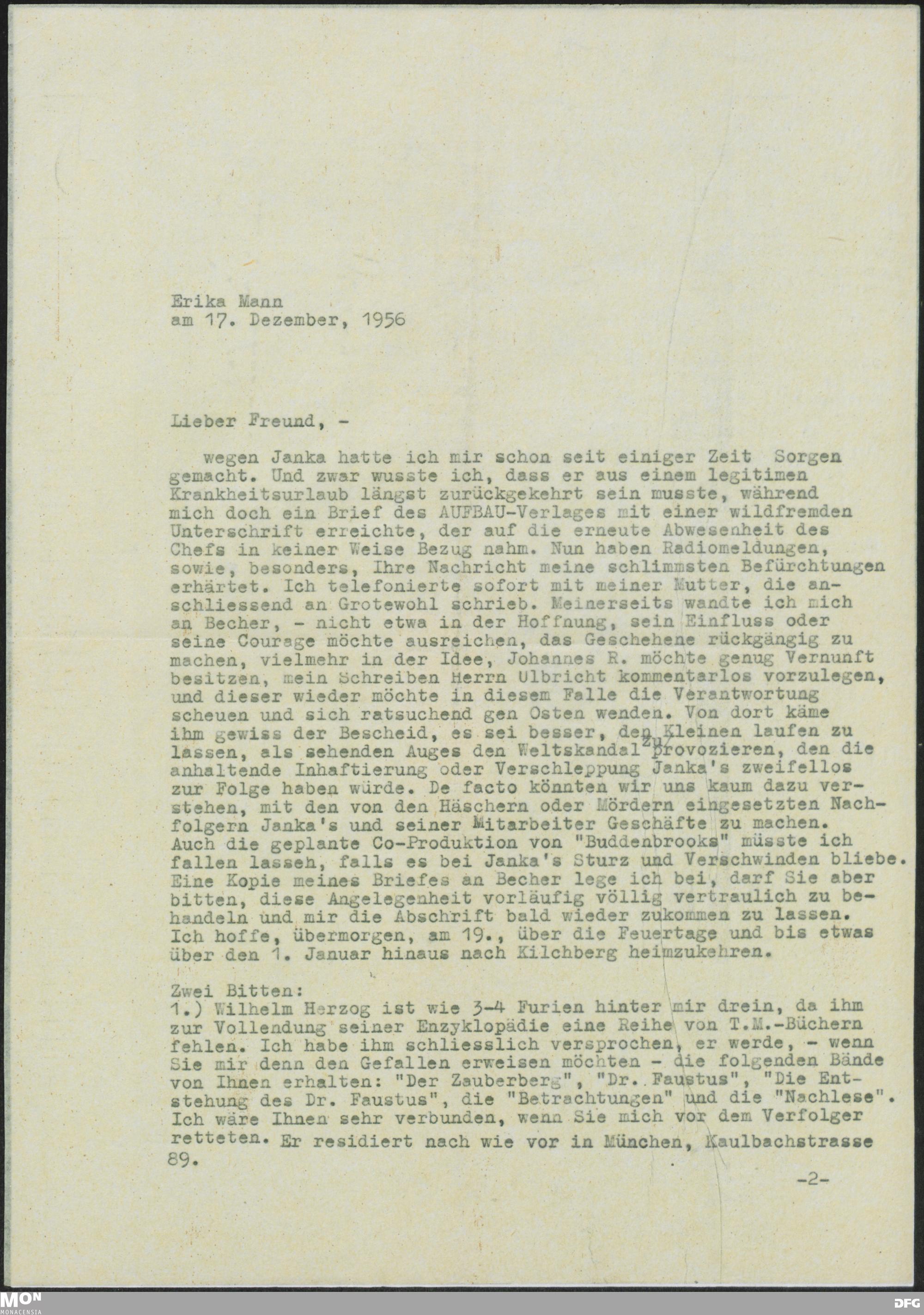 Erika Mann
am 17. Dezember, 1956

Lieber Freund, -

wegen Janka hatte ich mir schon seit einiger Zeit Sorgen gemacht. Und zwar wusste ich, dass er aus einem legitimen Krankheitsurlaub längst zurückgekehrt sein musste, während mich doch ein Brief des AUFBAU-Verlages mit einer wildfremden Unterschrift erreichte, der auf die erneute Abwesenheit des Chefs in keiner Weise Bezug nahm. Nun haben Radiomeldungen, sowie, besonders, Ihre Nachricht meine schlimmsten Befürchtungen erhärtet. Ich telefonierte sofort mit meiner Mutter, die anschliessend an Grotewohl schrieb. Meinerseits wandte ich mich an Becher, - nicht etwa in der Hoffnung, sein Einfluss oder seine Courage möchte ausreichen, das Geschehene rückgängig zu machen, vielmehr in der Idee, Johannes R. möchte genug Vernunft besitzen, mein Schreiben Herrn Ulbricht kommentarlos vorzulegen, und dieser wieder möchte in diesem Falle die Verantwortung scheuen und sich ratsuchend gen Osten wenden. Von dort käme ihm gewiss der Bescheid, es sei besser, den Kleinen laufen zu lassen, als sehenden Auges den Weltskandal zu provozieren, den die anhaltende Inhaftierung oder Verschleppung Janka's zweifellos zur Folge haben würde. De facto könnten wir uns kaum dazu verstehen, mit den von den Häschern oder Mördern eingesetzten Nachfolgern Janka's und seiner Mitarbeiter Geschäfte zu machen. Auch die geplante Co-Produktion von "Buddenbrooks" müsste ich fallen lasseh, falls es bei Janka's Sturz und Verschwinden bliebe. Eine Kopie meines Briefes an Becher lege ich bei, darf Sie aber bitten, diese Angelegenheit vorläufig völlig vertraulich zu behandeln und mir die Abschrift bald wieder zukommen zu lassen. Ich hoffe, übermorgen, am 19., über die Feuertage und bis etwas über den 1. Januar hinaus nach Kilchberg heimzukehren.

Zwei Bitten:
1.) Wilhelm Herzog ist wie 3-4 Furien hinter mir drein, da ihm zur Vollendung seiner Enzyklopädie eine Reihe von T.M.-Büchern fehlen. Ich habe ihm schliesslich versprochen, er werde, - wenn Sie mir denn den Gefallen erweisen möchten - die folgenden Bände von Ihnen erhalten: "Der Zauberberg", "Dr. Faustus", "Die Entstehung des Dr. Faustus", die "Betrachtungen" und die "Nachlese". Ich wäre Ihnen sehr verbunden, wenn Sie mich vor dem Verfolger retteten. Er residiert nach wie vor in München, Kaulbachstrasse 89.

-2-

MON
MONACENSIA
DFG